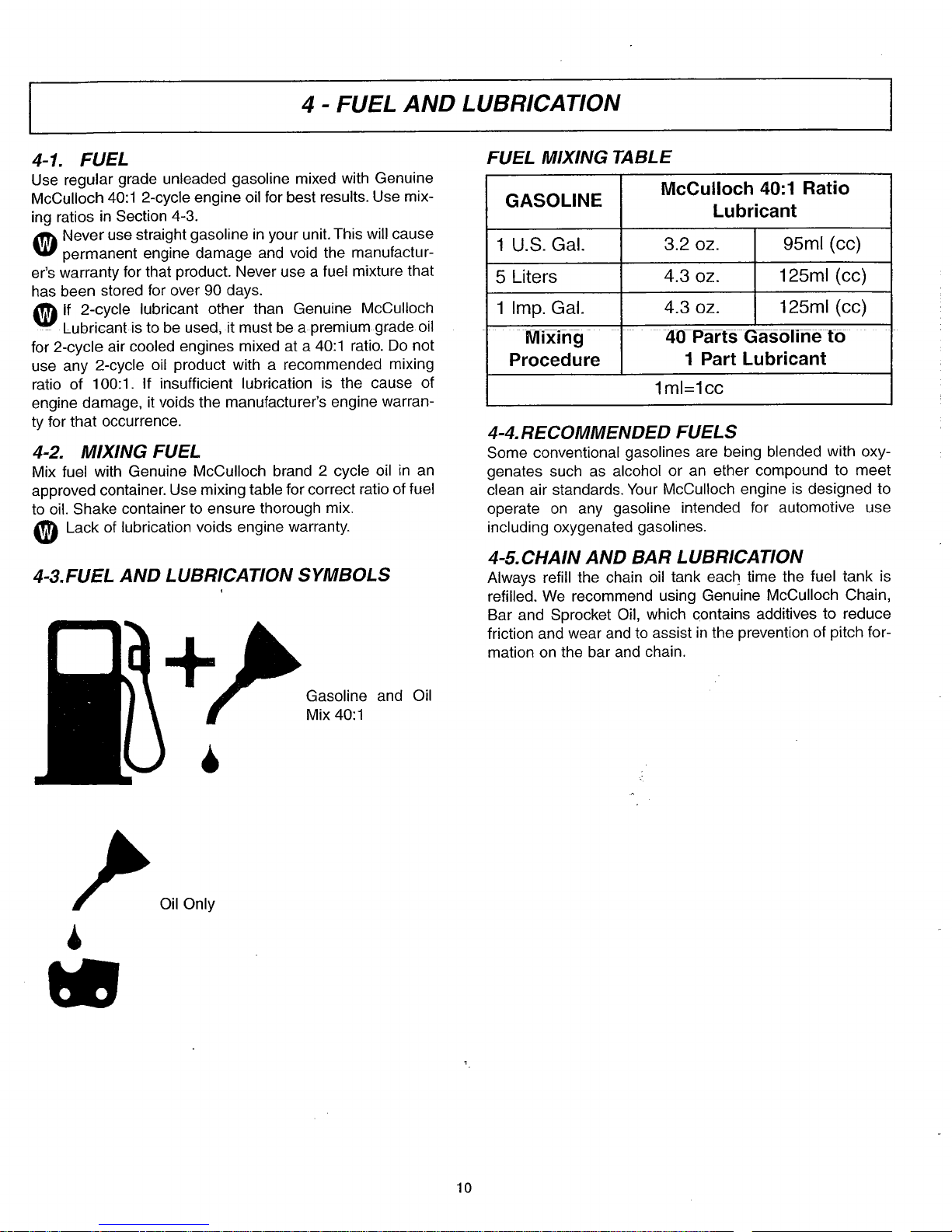 4 - FUEL AND LUBRICATION

4-1. FUEL
Use regular grade unleaded gasoline mixed with Genuine McCulloch 40:1 2-cycle engine oil for best results. Use mixing ratios in Section 4-3.

W Never use straight gasoline in your unit. This will cause permanent engine damage and void the manufacturer's warranty for that product. Never use a fuel mixture that has been stored for over 90 days.

W If 2-cycle lubricant other than Genuine McCulloch Lubricant is to be used, it must be a premium grade oil for 2-cycle air cooled engines mixed at a 40:1 ratio. Do not use any 2-cycle oil product with a recommended mixing ratio of 100:1. If insufficient lubrication is the cause of engine damage, it voids the manufacturer's engine warranty for that occurrence.

4-2. MIXING FUEL
Mix fuel with Genuine McCulloch brand 2 cycle oil in an approved container. Use mixing table for correct ratio of fuel to oil. Shake container to ensure thorough mix.

W Lack of lubrication voids engine warranty.

4-3.FUEL AND LUBRICATION SYMBOLS

Gasoline and Oil Mix 40:1

Oil Only

FUEL MIXING TABLE

| GASOLINE | McCulloch 40:1 Ratio Lubricant | |
|---|---|---|
| 1 U.S. Gal. | 3.2 oz. | 95ml (cc) |
| 5 Liters | 4.3 oz. | 125ml (cc) |
| 1 Imp. Gal. | 4.3 oz. | 125ml (cc) |
| Mixing Procedure | 40 Parts Gasoline to 1 Part Lubricant | |
| 1ml=1cc | | |

4-4.RECOMMENDED FUELS
Some conventional gasolines are being blended with oxygenates such as alcohol or an ether compound to meet clean air standards. Your McCulloch engine is designed to operate on any gasoline intended for automotive use including oxygenated gasolines.

4-5.CHAIN AND BAR LUBRICATION
Always refill the chain oil tank each time the fuel tank is refilled. We recommend using Genuine McCulloch Chain, Bar and Sprocket Oil, which contains additives to reduce friction and wear and to assist in the prevention of pitch formation on the bar and chain.

10